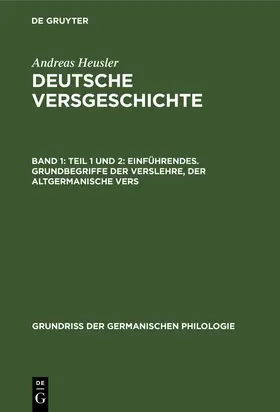 DE GRUYTER

Andreas Heusler
DEUTSCHE VERSGESCHICHTE

BAND 1: TEIL 1 UND 2: EINFÜHRENDES. GRUNDBEGRIFFE DER VERSLEHRE, DER ALTGERMANISCHE VERS

GRUNDRISS DER GERMANISCHEN PHILOLOGIE

DE
G